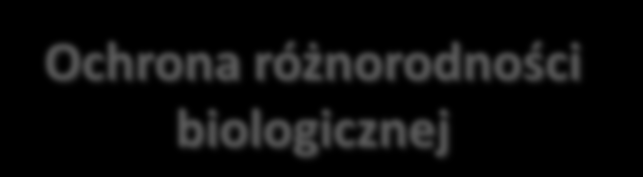 Ochrona różnorodności biologicznej